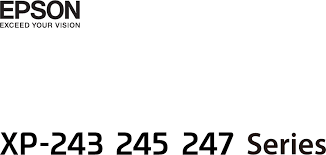 EPSON
EXCEED YOUR VISION

XP-243 245 247 Series